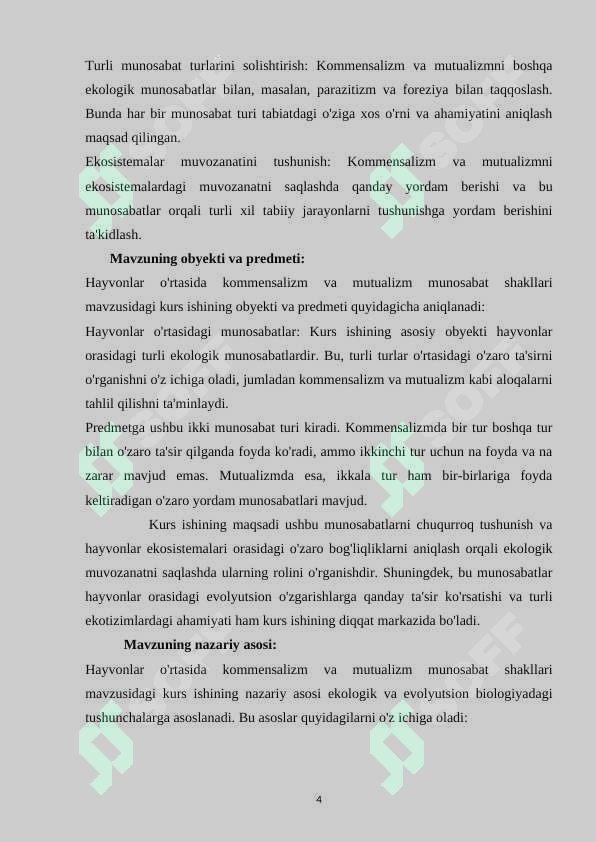 Turli munosabat turlarini solishtirish: Kommensalizm va mutualizmni boshqa ekologik munosabatlar bilan, masalan, parazitizm va foreziya bilan taqqoslash. Bunda har bir munosabat turi tabiatdagi o'ziga xos o'rni va ahamiyatini aniqlash maqsad qilingan.
Ekosistemalar muvozanatini tushunish: Kommensalizm va mutualizmni ekosistemalardagi muvozanatni saqlashda qanday yordam berishi va bu munosabatlar orqali turli xil tabiiy jarayonlarni tushunishga yordam berishini ta'kidlash.

Mavzuning obyekti va predmeti:
Hayvonlar o'rtasida kommensalizm va mutualizm munosabat shakllari mavzusidagi kurs ishining obyekti va predmeti quyidagicha aniqlanadi:
Hayvonlar o'rtasidagi munosabatlar: Kurs ishining asosiy obyekti hayvonlar orasidagi turli ekologik munosabatlardir. Bu, turli turlar o'rtasidagi o'zaro ta'sirni o'rganishni o'z ichiga oladi, jumladan kommensalizm va mutualizm kabi aloqalarni tahlil qilishni ta'minlaydi.
Predmetga ushbu ikki munosabat turi kiradi. Kommensalizmda bir tur boshqa tur bilan o'zaro ta'sir qilganda foyda ko'radi, ammo ikkinchi tur uchun na foyda va na zarar mavjud emas. Mutualizmda esa, ikkala tur ham bir-birlariga foyda keltiradigan o'zaro yordam munosabatlari mavjud.

Kurs ishining maqsadi ushbu munosabatlarni chuqurroq tushunish va hayvonlar ekosistemalari orasidagi o'zaro bog'liqliklarni aniqlash orqali ekologik muvozanatni saqlashda ularning rolini o'rganishdir. Shuningdek, bu munosabatlar hayvonlar orasidagi evolyutsion o'zgarishlarga qanday ta'sir ko'rsatishi va turli ekotizimlardagi ahamiyati ham kurs ishining diqqat markazida bo'ladi.

Mavzuning nazariy asosi:
Hayvonlar o'rtasida kommensalizm va mutualizm munosabat shakllari mavzusidagi kurs ishining nazariy asosi ekologik va evolyutsion biologiyadagi tushunchalarga asoslanadi. Bu asoslar quyidagilarni o'z ichiga oladi:

4